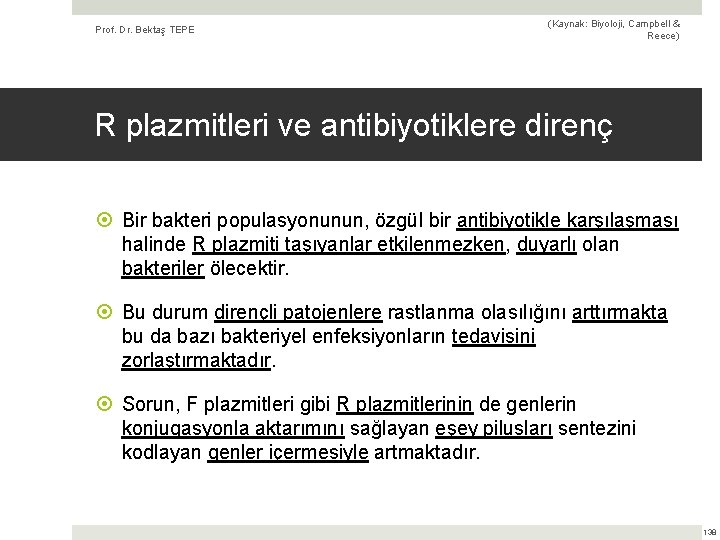 Prof. Dr. Bektaş TEPE

(Kaynak: Biyoloji, Campbell & Reece)

R plazmitleri ve antibiyotiklere direnç

Bir bakteri populasyonunun, özgül bir antibiyotikle karşılaşması halinde R plazmiti taşıyanlar etkilenmezken, duyarlı olan bakteriler ölecektir.

Bu durum dirençli patojenlere rastlanma olasılığını arttırmakta bu da bazı bakteriyel enfeksiyonların tedavisini zorlaştırmaktadır.

Sorun, F plazmitleri gibi R plazmitlerinin de genlerin konjugasyonla aktarımını sağlayan eşey pilusları sentezini kodlayan genler içermesiyle artmaktadır.

138